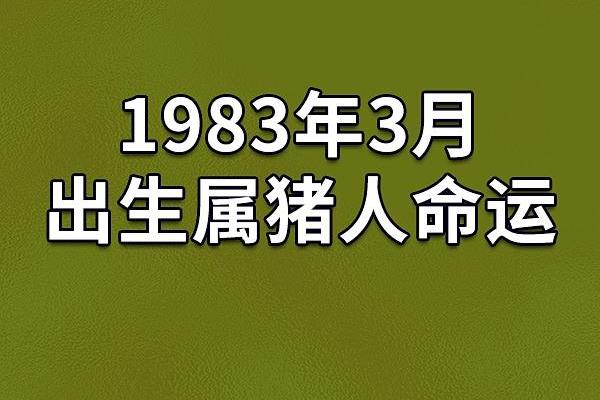 1983年3月
出生属猪人命运